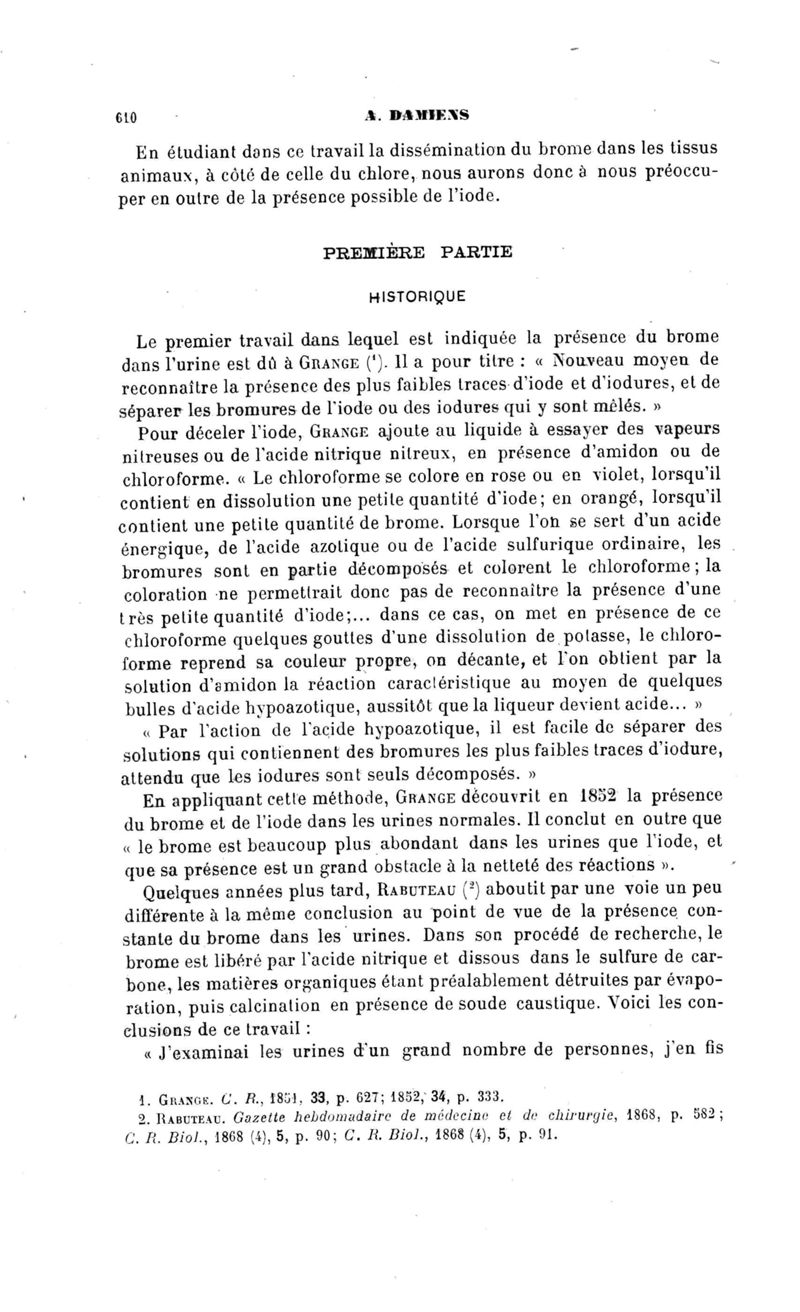 610 A. DAMIENS

En étudiant dans ce travail la dissémination du brome dans les tissus animaux, à côté de celle du chlore, nous aurons donc à nous préoccuper en outre de la présence possible de l'iode.

PREMIÈRE PARTIE

HISTORIQUE

Le premier travail dans lequel est indiquée la présence du brome dans l'urine est dû à GRANGE ($^1$). Il a pour titre : « Nouveau moyen de reconnaître la présence des plus faibles traces d'iode et d'iodures, et de séparer les bromures de l'iode ou des iodures qui y sont mêlés. »

Pour déceler l'iode, GRANGE ajoute au liquide à essayer des vapeurs nitreuses ou de l'acide nitrique nitreux, en présence d'amidon ou de chloroforme. « Le chloroforme se colore en rose ou en violet, lorsqu'il contient en dissolution une petite quantité d'iode; en orangé, lorsqu'il contient une petite quantité de brome. Lorsque l'on se sert d'un acide énergique, de l'acide azotique ou de l'acide sulfurique ordinaire, les bromures sont en partie décomposés et colorent le chloroforme; la coloration ne permettrait donc pas de reconnaître la présence d'une très petite quantité d'iode;... dans ce cas, on met en présence de ce chloroforme quelques gouttes d'une dissolution de potasse, le chloroforme reprend sa couleur propre, on décante, et l'on obtient par la solution d'amidon la réaction caractéristique au moyen de quelques bulles d'acide hypoazotique, aussitôt que la liqueur devient acide... »

« Par l'action de l'acide hypoazotique, il est facile de séparer des solutions qui contiennent des bromures les plus faibles traces d'iodure, attendu que les iodures sont seuls décomposés. »

En appliquant cette méthode, GRANGE découvrit en 1852 la présence du brome et de l'iode dans les urines normales. Il conclut en outre que « le brome est beaucoup plus abondant dans les urines que l'iode, et que sa présence est un grand obstacle à la netteté des réactions ».

Quelques années plus tard, RABUTEAU ($^2$) aboutit par une voie un peu différente à la même conclusion au point de vue de la présence constante du brome dans les urines. Dans son procédé de recherche, le brome est libéré par l'acide nitrique et dissous dans le sulfure de carbone, les matières organiques étant préalablement détruites par évaporation, puis calcination en présence de soude caustique. Voici les conclusions de ce travail :

« J'examinai les urines d'un grand nombre de personnes, j'en fis

1. GRANGE. C. R., 1851, 33, p. 627; 1852, 34, p. 333.
2. RABUTEAU. Gazette hebdomadaire de médecine et de chirurgie, 1868, p. 582; C. R. Biol., 1868 (4), 5, p. 90; C. R. Biol., 1868 (4), 5, p. 91.